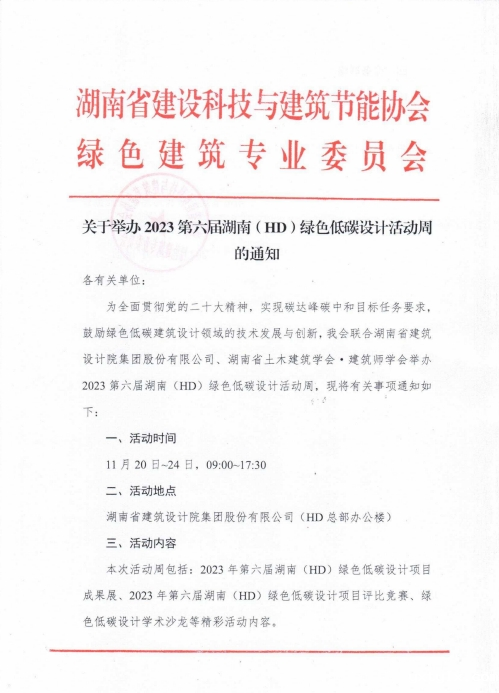 湖南省建设科技与建筑节能协会
绿色建筑专业委员会

关于举办 2023 第六届湖南（HD）绿色低碳设计活动周的通知

各有关单位：

为全面贯彻党的二十大精神，实现碳达峰碳中和目标任务要求，鼓励绿色低碳建筑设计领域的技术发展与创新，我会联合湖南省建筑设计院集团股份有限公司、湖南省土木建筑学会·建筑师学会举办 2023 第六届湖南（HD）绿色低碳设计活动周，现将有关事项通知如下：

一、活动时间

11 月 20 日~24 日，09:00~17:30

二、活动地点

湖南省建筑设计院集团股份有限公司（HD 总部办公楼）

三、活动内容

本次活动周包括：2023 年第六届湖南（HD）绿色低碳设计项目成果展、2023 年第六届湖南（HD）绿色低碳设计项目评比竞赛、绿色低碳设计学术沙龙等精彩活动内容。